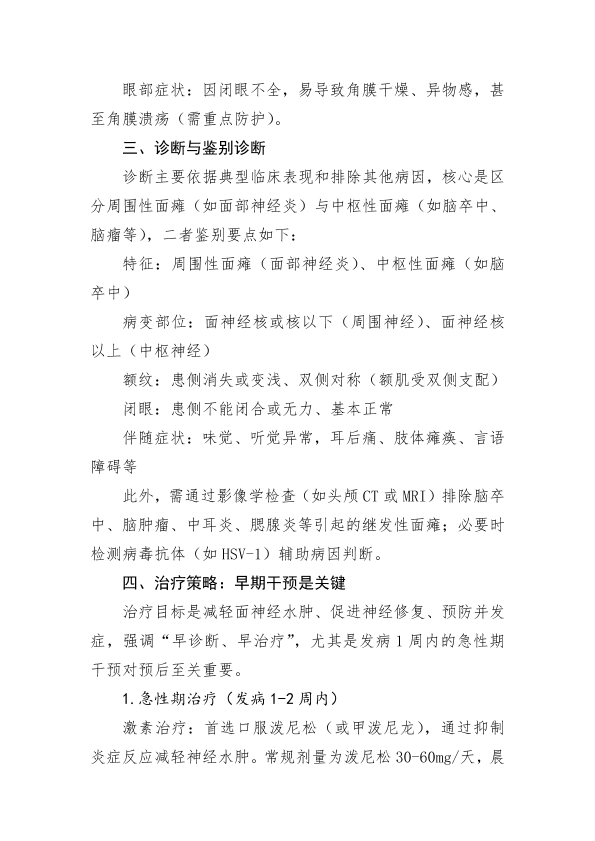 眼部症状：因闭眼不全，易导致角膜干燥、异物感，甚至角膜溃疡（需重点防护）。

三、诊断与鉴别诊断

诊断主要依据典型临床表现和排除其他病因，核心是区分周围性面瘫（如面部神经炎）与中枢性面瘫（如脑卒中、脑瘤等），二者鉴别要点如下：

特征：周围性面瘫（面部神经炎）、中枢性面瘫（如脑卒中）

病变部位：面神经核或核以下（周围神经）、面神经核以上（中枢神经）

额纹：患侧消失或变浅、双侧对称（额肌受双侧支配）

闭眼：患侧不能闭合或无力、基本正常

伴随症状：味觉、听觉异常，耳后痛、肢体瘫痪、言语障碍等

此外，需通过影像学检查（如头颅 CT 或 MRI）排除脑卒中、脑肿瘤、中耳炎、腮腺炎等引起的继发性面瘫；必要时检测病毒抗体（如 HSV-1）辅助病因判断。

四、治疗策略：早期干预是关键

治疗目标是减轻面神经水肿、促进神经修复、预防并发症，强调“早诊断、早治疗”，尤其是发病 1 周内的急性期干预对预后至关重要。

1.急性期治疗（发病 1-2 周内）

激素治疗：首选口服泼尼松（或甲泼尼龙），通过抑制炎症反应减轻神经水肿。常规剂量为泼尼松 30-60mg/天，晨